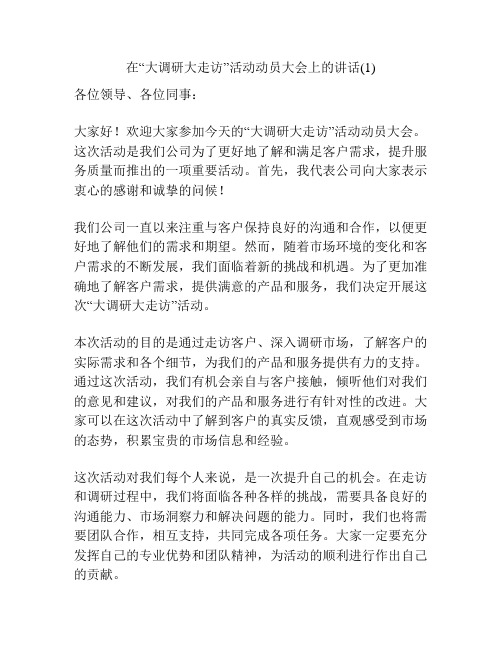 在“大调研大走访”活动动员大会上的讲话(1)

各位领导、各位同事：

大家好！欢迎大家参加今天的“大调研大走访”活动动员大会。这次活动是我们公司为了更好地了解和满足客户需求，提升服务质量而推出的一项重要活动。首先，我代表公司向大家表示衷心的感谢和诚挚的问候！

我们公司一直以来注重与客户保持良好的沟通和合作，以便更好地了解他们的需求和期望。然而，随着市场环境的变化和客户需求的不断发展，我们面临着新的挑战和机遇。为了更加准确地了解客户需求，提供满意的产品和服务，我们决定开展这次“大调研大走访”活动。

本次活动的目的是通过走访客户、深入调研市场，了解客户的实际需求和各个细节，为我们的产品和服务提供有力的支持。通过这次活动，我们有机会亲自与客户接触，倾听他们对我们的意见和建议，对我们的产品和服务进行有针对性的改进。大家可以在这次活动中了解到客户的真实反馈，直观感受到市场的态势，积累宝贵的市场信息和经验。

这次活动对我们每个人来说，是一次提升自己的机会。在走访和调研过程中，我们将面临各种各样的挑战，需要具备良好的沟通能力、市场洞察力和解决问题的能力。同时，我们也将需要团队合作，相互支持，共同完成各项任务。大家一定要充分发挥自己的专业优势和团队精神，为活动的顺利进行作出自己的贡献。